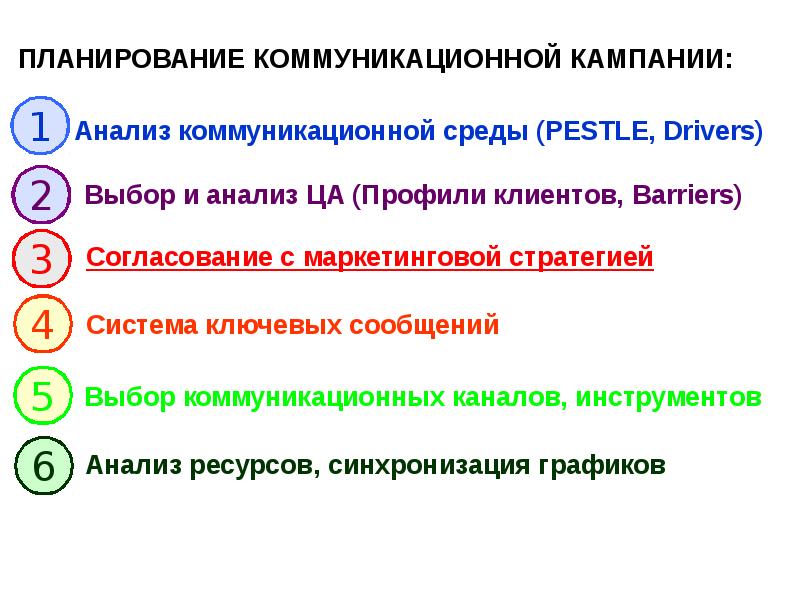 ПЛАНИРОВАНИЕ КОММУНИКАЦИОННОЙ КАМПАНИИ:

1 Анализ коммуникационной среды (PESTLE, Drivers)

2 Выбор и анализ ЦА (Профили клиентов, Barriers)

3 Согласование с маркетинговой стратегией

4 Система ключевых сообщений

5 Выбор коммуникационных каналов, инструментов

6 Анализ ресурсов, синхронизация графиков